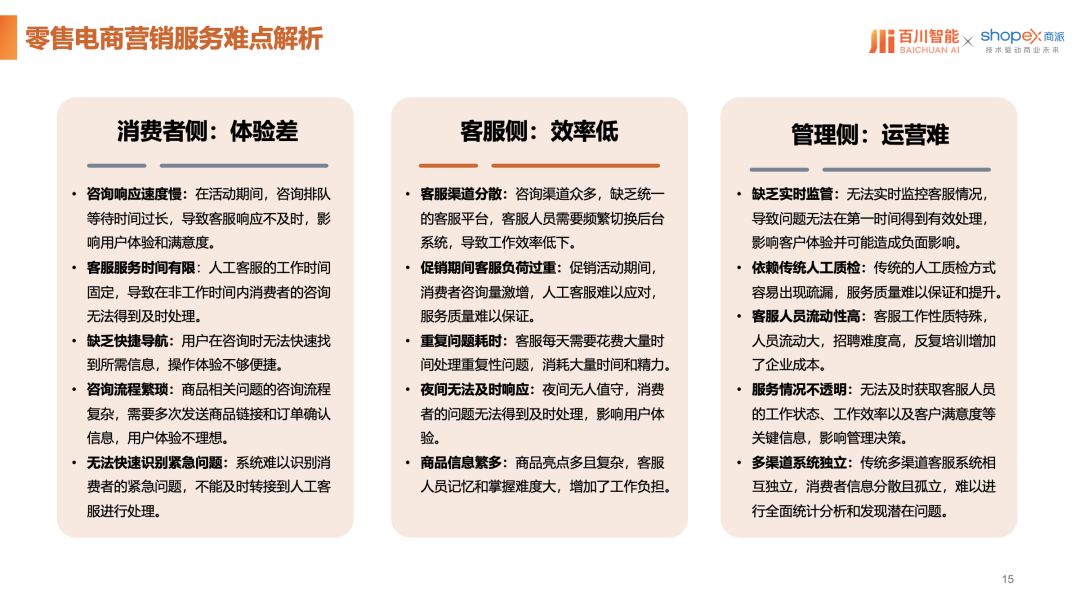 零售电商营销服务难点解析

百川智能 BAICHUAN AI × shopex 商派 技术驱动商业未来

消费者侧：体验差

• 咨询响应速度慢：在活动期间，咨询排队等待时间过长，导致客服响应不及时，影响用户体验和满意度。
• 客服服务时间有限：人工客服的工作时间固定，导致在非工作时间内消费者的咨询无法得到及时处理。
• 缺乏快捷导航：用户在咨询时无法快速找到所需信息，操作体验不够便捷。
• 咨询流程繁琐：商品相关问题的咨询流程复杂，需要多次发送商品链接和订单确认信息，用户体验不理想。
• 无法快速识别紧急问题：系统难以识别消费者的紧急问题，不能及时转接到人工客服进行处理。

客服侧：效率低

• 客服渠道分散：咨询渠道众多，缺乏统一的客服平台，客服人员需要频繁切换后台系统，导致工作效率低下。
• 促销期间客服负荷过重：促销活动期间，消费者咨询量激增，人工客服难以应对，服务质量难以保证。
• 重复问题耗时：客服每天需要花费大量时间处理重复性问题，消耗大量时间和精力。
• 夜间无法及时响应：夜间无人值守，消费者的问题无法得到及时处理，影响用户体验。
• 商品信息繁多：商品亮点多且复杂，客服人员记忆和掌握难度大，增加了工作负担。

管理侧：运营难

• 缺乏实时监管：无法实时监控客服情况，导致问题无法在第一时间得到有效处理，影响客户体验并可能造成负面影响。
• 依赖传统人工质检：传统的人工质检方式容易出现疏漏，服务质量难以保证和提升。
• 客服人员流动性高：客服工作性质特殊，人员流动大，招聘难度高，反复培训增加了企业成本。
• 服务情况不透明：无法及时获取客服人员的工作状态、工作效率以及客户满意度等关键信息，影响管理决策。
• 多渠道系统独立：传统多渠道客服系统相互独立，消费者信息分散且孤立，难以进行全面统计分析和发现潜在问题。

15